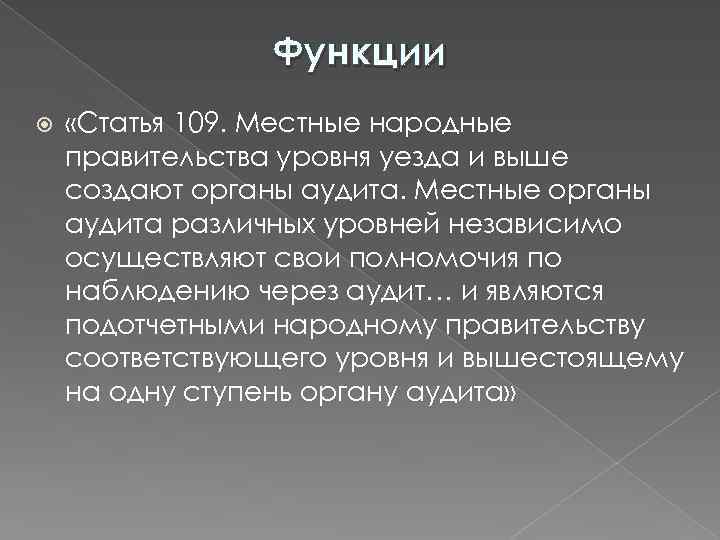 Функции

«Статья 109. Местные народные правительства уровня уезда и выше создают органы аудита. Местные органы аудита различных уровней независимо осуществляют свои полномочия по наблюдению через аудит… и являются подотчетными народному правительству соответствующего уровня и вышестоящему на одну ступень органу аудита»